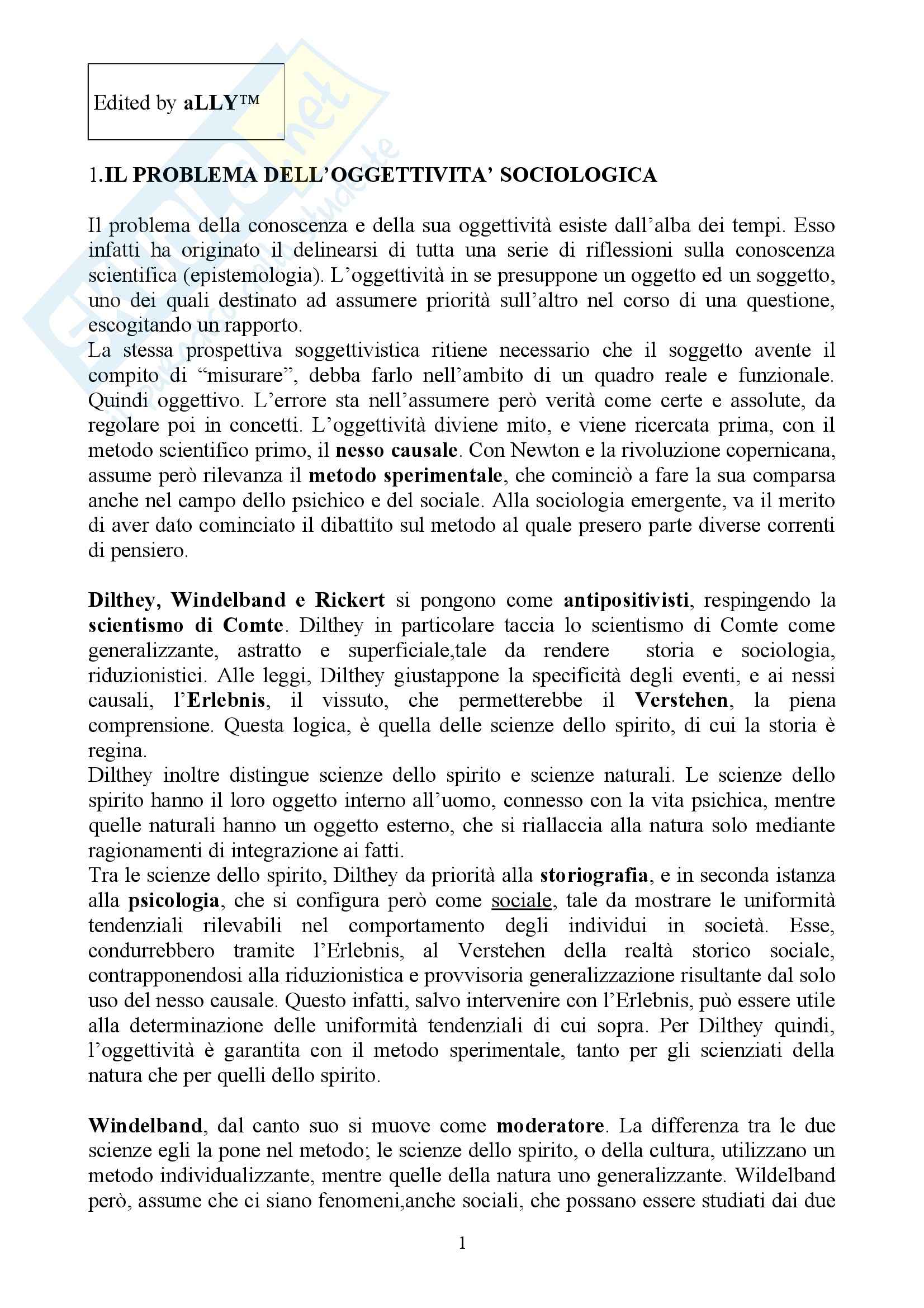 Edited by aLLY™

1.IL PROBLEMA DELL'OGGETTIVITA' SOCIOLOGICA

Il problema della conoscenza e della sua oggettività esiste dall'alba dei tempi. Esso infatti ha originato il delinearsi di tutta una serie di riflessioni sulla conoscenza scientifica (epistemologia). L'oggettività in se presuppone un oggetto ed un soggetto, uno dei quali destinato ad assumere priorità sull'altro nel corso di una questione, escogitando un rapporto.
La stessa prospettiva soggettivistica ritiene necessario che il soggetto avente il compito di "misurare", debba farlo nell'ambito di un quadro reale e funzionale. Quindi oggettivo. L'errore sta nell'assumere però verità come certe e assolute, da regolare poi in concetti. L'oggettività diviene mito, e viene ricercata prima, con il metodo scientifico primo, il nesso causale. Con Newton e la rivoluzione copernicana, assume però rilevanza il metodo sperimentale, che cominciò a fare la sua comparsa anche nel campo dello psichico e del sociale. Alla sociologia emergente, va il merito di aver dato cominciato il dibattito sul metodo al quale presero parte diverse correnti di pensiero.

Dilthey, Windelband e Rickert si pongono come antipositivisti, respingendo la scientismo di Comte. Dilthey in particolare taccia lo scientismo di Comte come generalizzante, astratto e superficiale,tale da rendere storia e sociologia, riduzionistici. Alle leggi, Dilthey giustappone la specificità degli eventi, e ai nessi causali, l'Erlebnis, il vissuto, che permetterebbe il Verstehen, la piena comprensione. Questa logica, è quella delle scienze dello spirito, di cui la storia è regina.
Dilthey inoltre distingue scienze dello spirito e scienze naturali. Le scienze dello spirito hanno il loro oggetto interno all'uomo, connesso con la vita psichica, mentre quelle naturali hanno un oggetto esterno, che si riallaccia alla natura solo mediante ragionamenti di integrazione ai fatti.
Tra le scienze dello spirito, Dilthey da priorità alla storiografia, e in seconda istanza alla psicologia, che si configura però come sociale, tale da mostrare le uniformità tendenziali rilevabili nel comportamento degli individui in società. Esse, condurrebbero tramite l'Erlebnis, al Verstehen della realtà storico sociale, contrapponendosi alla riduzionistica e provvisoria generalizzazione risultante dal solo uso del nesso causale. Questo infatti, salvo intervenire con l'Erlebnis, può essere utile alla determinazione delle uniformità tendenziali di cui sopra. Per Dilthey quindi, l'oggettività è garantita con il metodo sperimentale, tanto per gli scienziati della natura che per quelli dello spirito.

Windelband, dal canto suo si muove come moderatore. La differenza tra le due scienze egli la pone nel metodo; le scienze dello spirito, o della cultura, utilizzano un metodo individualizzante, mentre quelle della natura uno generalizzante. Wildelband però, assume che ci siano fenomeni,anche sociali, che possano essere studiati dai due

1